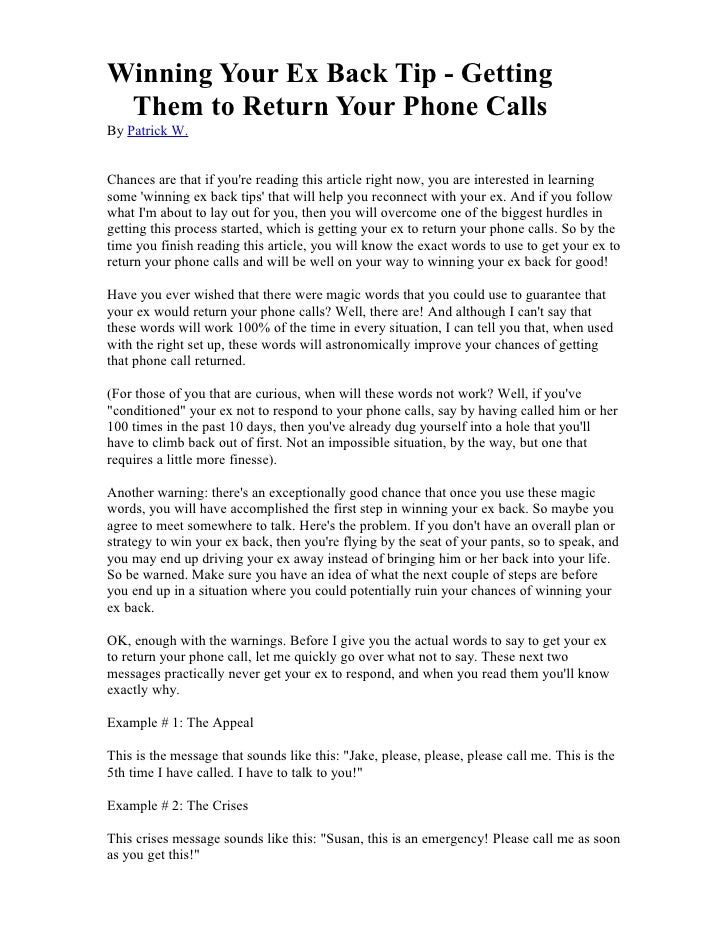 Winning Your Ex Back Tip - Getting Them to Return Your Phone Calls

By Patrick W.

Chances are that if you're reading this article right now, you are interested in learning some 'winning ex back tips' that will help you reconnect with your ex. And if you follow what I'm about to lay out for you, then you will overcome one of the biggest hurdles in getting this process started, which is getting your ex to return your phone calls. So by the time you finish reading this article, you will know the exact words to use to get your ex to return your phone calls and will be well on your way to winning your ex back for good!

Have you ever wished that there were magic words that you could use to guarantee that your ex would return your phone calls? Well, there are! And although I can't say that these words will work 100% of the time in every situation, I can tell you that, when used with the right set up, these words will astronomically improve your chances of getting that phone call returned.

(For those of you that are curious, when will these words not work? Well, if you've "conditioned" your ex not to respond to your phone calls, say by having called him or her 100 times in the past 10 days, then you've already dug yourself into a hole that you'll have to climb back out of first. Not an impossible situation, by the way, but one that requires a little more finesse).

Another warning: there's an exceptionally good chance that once you use these magic words, you will have accomplished the first step in winning your ex back. So maybe you agree to meet somewhere to talk. Here's the problem. If you don't have an overall plan or strategy to win your ex back, then you're flying by the seat of your pants, so to speak, and you may end up driving your ex away instead of bringing him or her back into your life. So be warned. Make sure you have an idea of what the next couple of steps are before you end up in a situation where you could potentially ruin your chances of winning your ex back.

OK, enough with the warnings. Before I give you the actual words to say to get your ex to return your phone call, let me quickly go over what not to say. These next two messages practically never get your ex to respond, and when you read them you'll know exactly why.

Example # 1: The Appeal

This is the message that sounds like this: "Jake, please, please, please call me. This is the 5th time I have called. I have to talk to you!"

Example # 2: The Crises

This crises message sounds like this: "Susan, this is an emergency! Please call me as soon as you get this!"